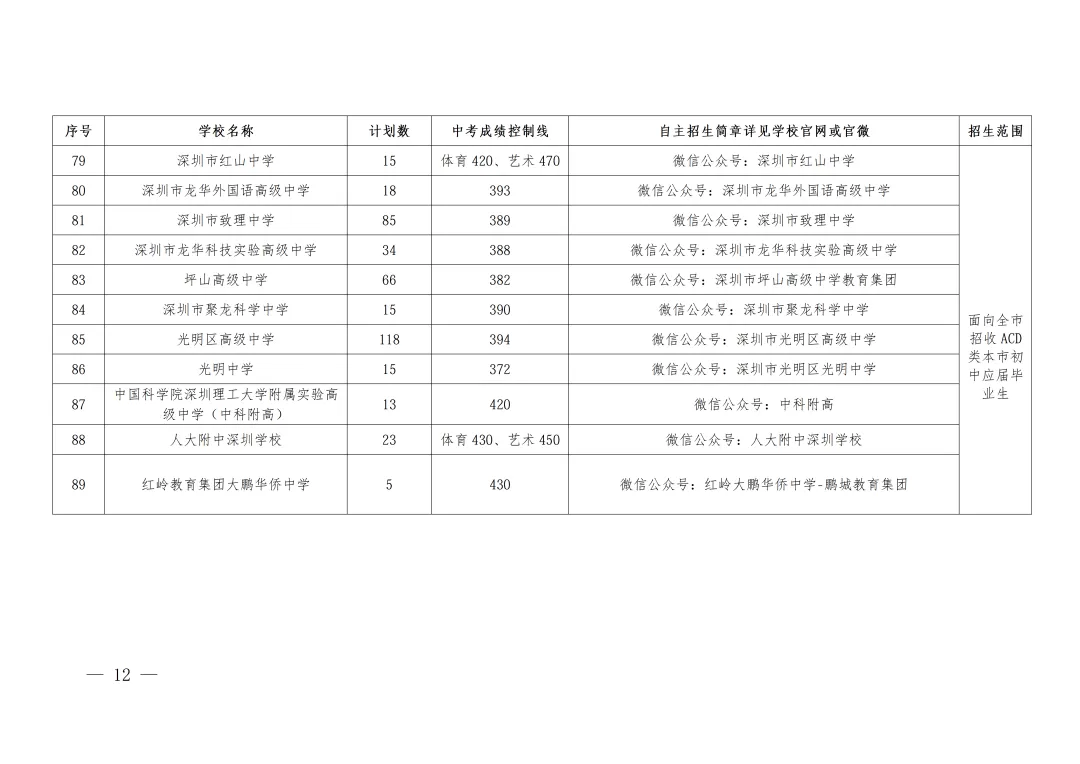 | 序号 | 学校名称 | 计划数 | 中考成绩控制线 | 自主招生简章详见学校官网或官微 | 招生范围 |
|---|---|---|---|---|---|
| 79 | 深圳市红山中学 | 15 | 体育420、艺术470 | 微信公众号：深圳市红山中学 | 面向全市招收ACD类本市初中应届毕业生 |
| 80 | 深圳市龙华外国语高级中学 | 18 | 393 | 微信公众号：深圳市龙华外国语高级中学 | |
| 81 | 深圳市致理中学 | 85 | 389 | 微信公众号：深圳市致理中学 | |
| 82 | 深圳市龙华科技实验高级中学 | 34 | 388 | 微信公众号：深圳市龙华科技实验高级中学 | |
| 83 | 坪山高级中学 | 66 | 382 | 微信公众号：深圳市坪山高级中学教育集团 | |
| 84 | 深圳市聚龙科学中学 | 15 | 390 | 微信公众号：深圳市聚龙科学中学 | |
| 85 | 光明区高级中学 | 118 | 394 | 微信公众号：深圳市光明区高级中学 | |
| 86 | 光明中学 | 15 | 372 | 微信公众号：深圳市光明区光明中学 | |
| 87 | 中国科学院深圳理工大学附属实验高级中学（中科附高） | 13 | 420 | 微信公众号：中科附高 | |
| 88 | 人大附中深圳学校 | 23 | 体育430、艺术450 | 微信公众号：人大附中深圳学校 | |
| 89 | 红岭教育集团大鹏华侨中学 | 5 | 430 | 微信公众号：红岭大鹏华侨中学-鹏城教育集团 | |

— 12 —